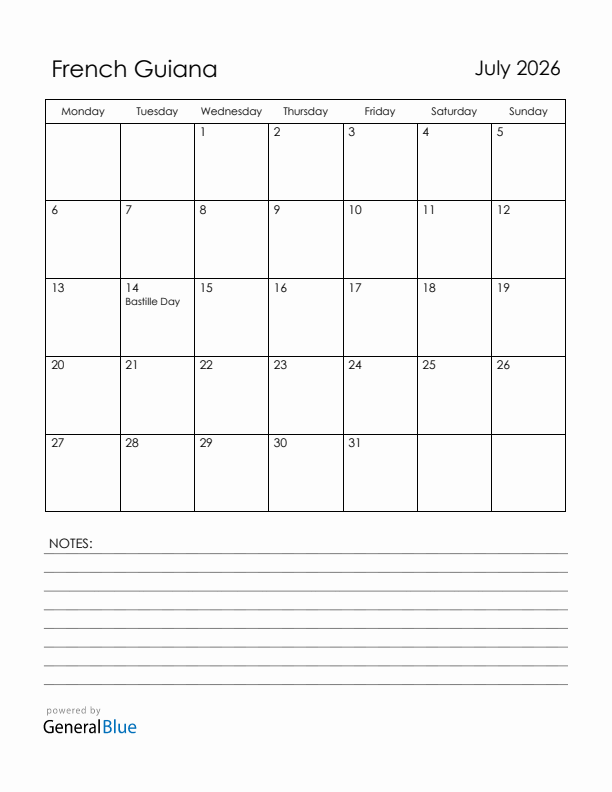 French Guiana

July 2026

| Monday | Tuesday | Wednesday | Thursday | Friday | Saturday | Sunday |
|---|---|---|---|---|---|---|
| | | 1 | 2 | 3 | 4 | 5 |
| 6 | 7 | 8 | 9 | 10 | 11 | 12 |
| 13 | 14 Bastille Day | 15 | 16 | 17 | 18 | 19 |
| 20 | 21 | 22 | 23 | 24 | 25 | 26 |
| 27 | 28 | 29 | 30 | 31 | | |

NOTES:

powered by
GeneralBlue